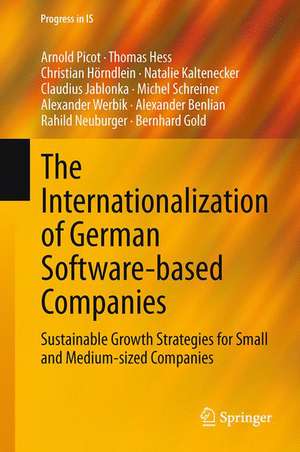 Progress in IS

Arnold Picot · Thomas Hess
Christian Hörndlein · Natalie Kaltenecker
Claudius Jablonka · Michel Schreiner
Alexander Werbik · Alexander Benlian
Rahild Neuburger · Bernhard Gold

The Internationalization of German Software-based Companies

Sustainable Growth Strategies for Small and Medium-sized Companies

Springer